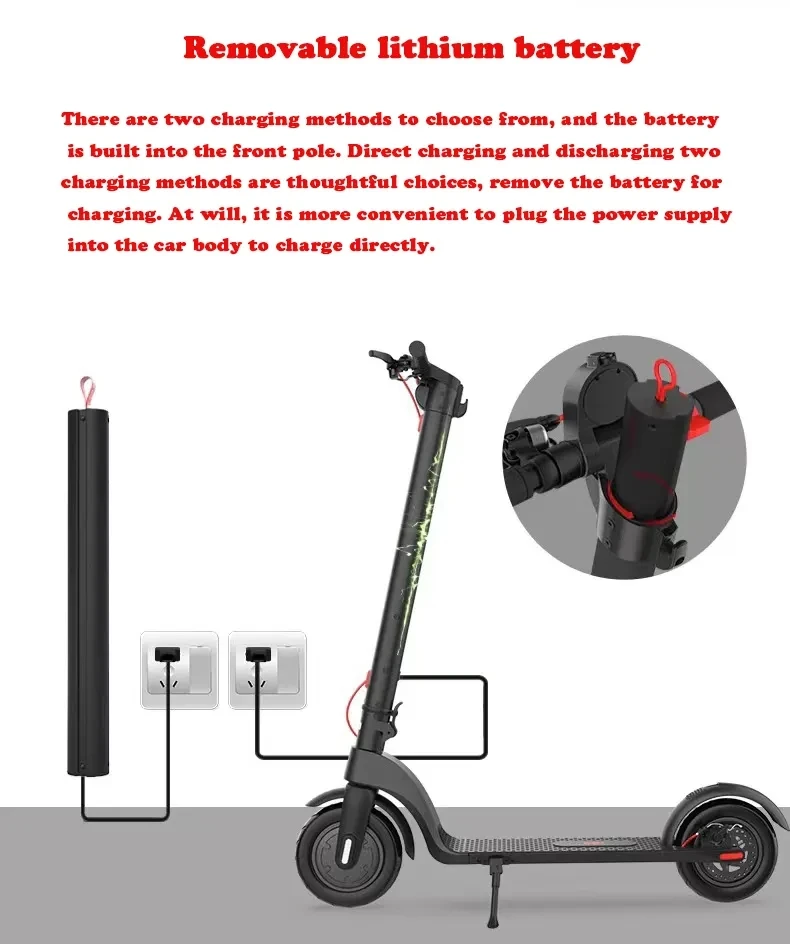 Removable lithium battery

There are two charging methods to choose from, and the battery is built into the front pole. Direct charging and discharging two charging methods are thoughtful choices, remove the battery for charging. At will, it is more convenient to plug the power supply into the car body to charge directly.